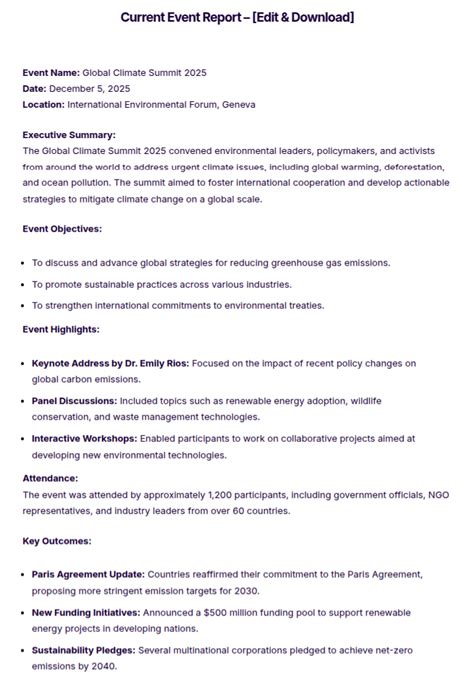 Current Event Report – [Edit & Download]

Event Name: Global Climate Summit 2025
Date: December 5, 2025
Location: International Environmental Forum, Geneva

Executive Summary:
The Global Climate Summit 2025 convened environmental leaders, policymakers, and activists from around the world to address urgent climate issues, including global warming, deforestation, and ocean pollution. The summit aimed to foster international cooperation and develop actionable strategies to mitigate climate change on a global scale.

Event Objectives:

• To discuss and advance global strategies for reducing greenhouse gas emissions.
• To promote sustainable practices across various industries.
• To strengthen international commitments to environmental treaties.

Event Highlights:

• Keynote Address by Dr. Emily Rios: Focused on the impact of recent policy changes on global carbon emissions.
• Panel Discussions: Included topics such as renewable energy adoption, wildlife conservation, and waste management technologies.
• Interactive Workshops: Enabled participants to work on collaborative projects aimed at developing new environmental technologies.

Attendance:
The event was attended by approximately 1,200 participants, including government officials, NGO representatives, and industry leaders from over 60 countries.

Key Outcomes:

• Paris Agreement Update: Countries reaffirmed their commitment to the Paris Agreement, proposing more stringent emission targets for 2030.
• New Funding Initiatives: Announced a $500 million funding pool to support renewable energy projects in developing nations.
• Sustainability Pledges: Several multinational corporations pledged to achieve net-zero emissions by 2040.